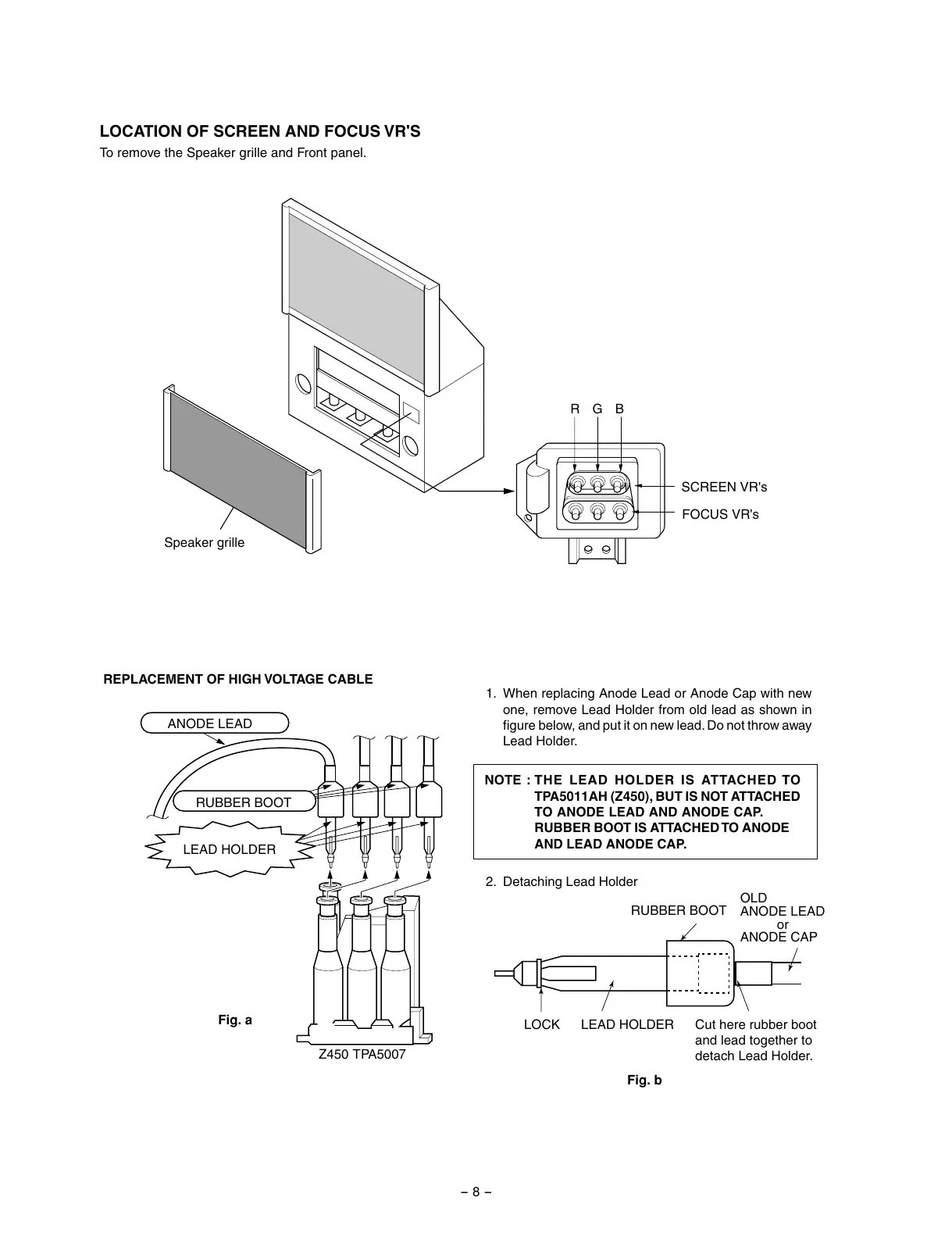 LOCATION OF SCREEN AND FOCUS VR'S

To remove the Speaker grille and Front panel.

R G B

SCREEN VR's

FOCUS VR's

Speaker grille

REPLACEMENT OF HIGH VOLTAGE CABLE

ANODE LEAD

RUBBER BOOT

LEAD HOLDER

Fig. a

Z450 TPA5007

1. When replacing Anode Lead or Anode Cap with new one, remove Lead Holder from old lead as shown in figure below, and put it on new lead. Do not throw away Lead Holder.

NOTE : THE LEAD HOLDER IS ATTACHED TO TPA5011AH (Z450), BUT IS NOT ATTACHED TO ANODE LEAD AND ANODE CAP. RUBBER BOOT IS ATTACHED TO ANODE AND LEAD ANODE CAP.

2. Detaching Lead Holder

RUBBER BOOT

OLD ANODE LEAD or ANODE CAP

LOCK

LEAD HOLDER

Cut here rubber boot and lead together to detach Lead Holder.

Fig. b

– 8 –